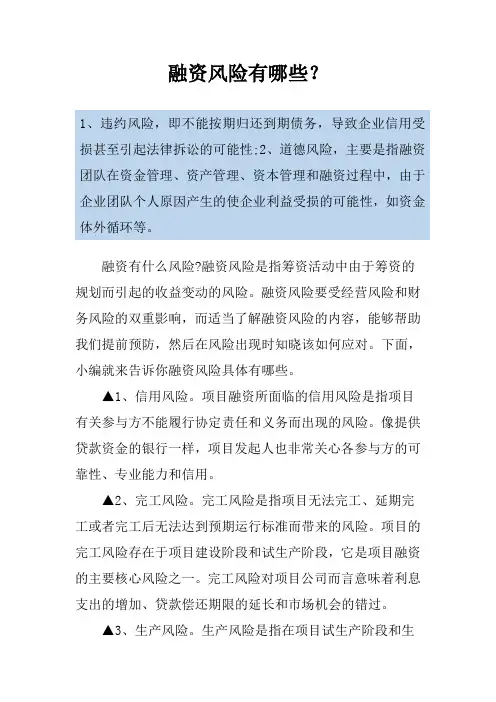 融资风险有哪些?

1、违约风险，即不能按期归还到期债务，导致企业信用受损甚至引起法律拆讼的可能性;2、道德风险，主要是指融资团队在资金管理、资产管理、资本管理和融资过程中，由于企业团队个人原因产生的使企业利益受损的可能性，如资金体外循环等。

融资有什么风险?融资风险是指筹资活动中由于筹资的规划而引起的收益变动的风险。融资风险要受经营风险和财务风险的双重影响，而适当了解融资风险的内容，能够帮助我们提前预防，然后在风险出现时知晓该如何应对。下面，小编就来告诉你融资风险具体有哪些。

▲1、信用风险。项目融资所面临的信用风险是指项目有关参与方不能履行协定责任和义务而出现的风险。像提供贷款资金的银行一样，项目发起人也非常关心各参与方的可靠性、专业能力和信用。

▲2、完工风险。完工风险是指项目无法完工、延期完工或者完工后无法达到预期运行标准而带来的风险。项目的完工风险存在于项目建设阶段和试生产阶段，它是项目融资的主要核心风险之一。完工风险对项目公司而言意味着利息支出的增加、贷款偿还期限的延长和市场机会的错过。

▲3、生产风险。生产风险是指在项目试生产阶段和生